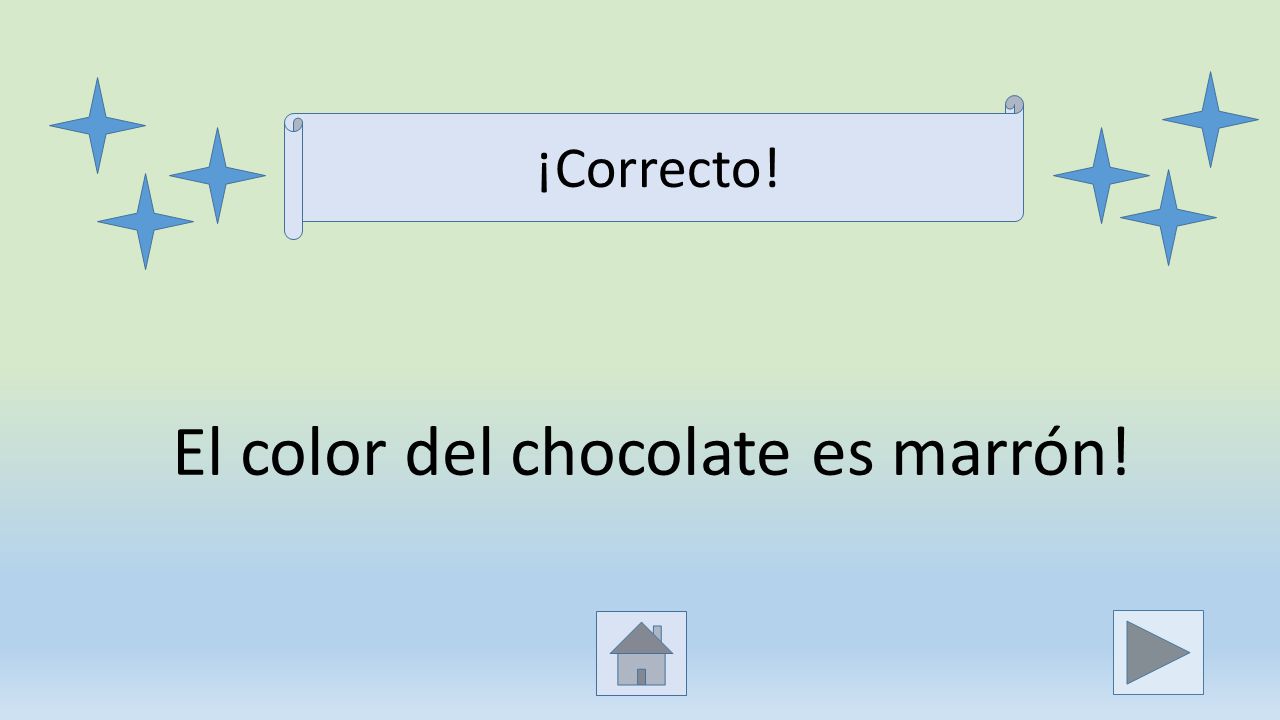 ¡Correcto!

El color del chocolate es marrón!